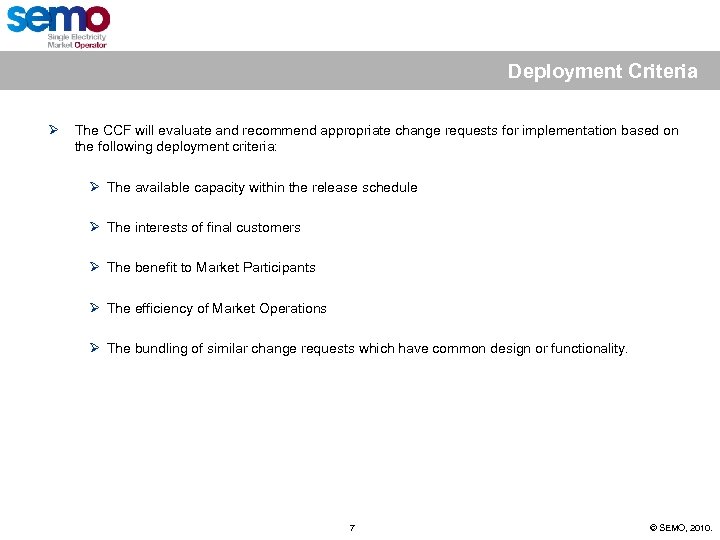 semo
Single Electricity
Market Operator

Deployment Criteria

➢ The CCF will evaluate and recommend appropriate change requests for implementation based on the following deployment criteria:

➢ The available capacity within the release schedule

➢ The interests of final customers

➢ The benefit to Market Participants

➢ The efficiency of Market Operations

➢ The bundling of similar change requests which have common design or functionality.

7

© SEMO, 2010.